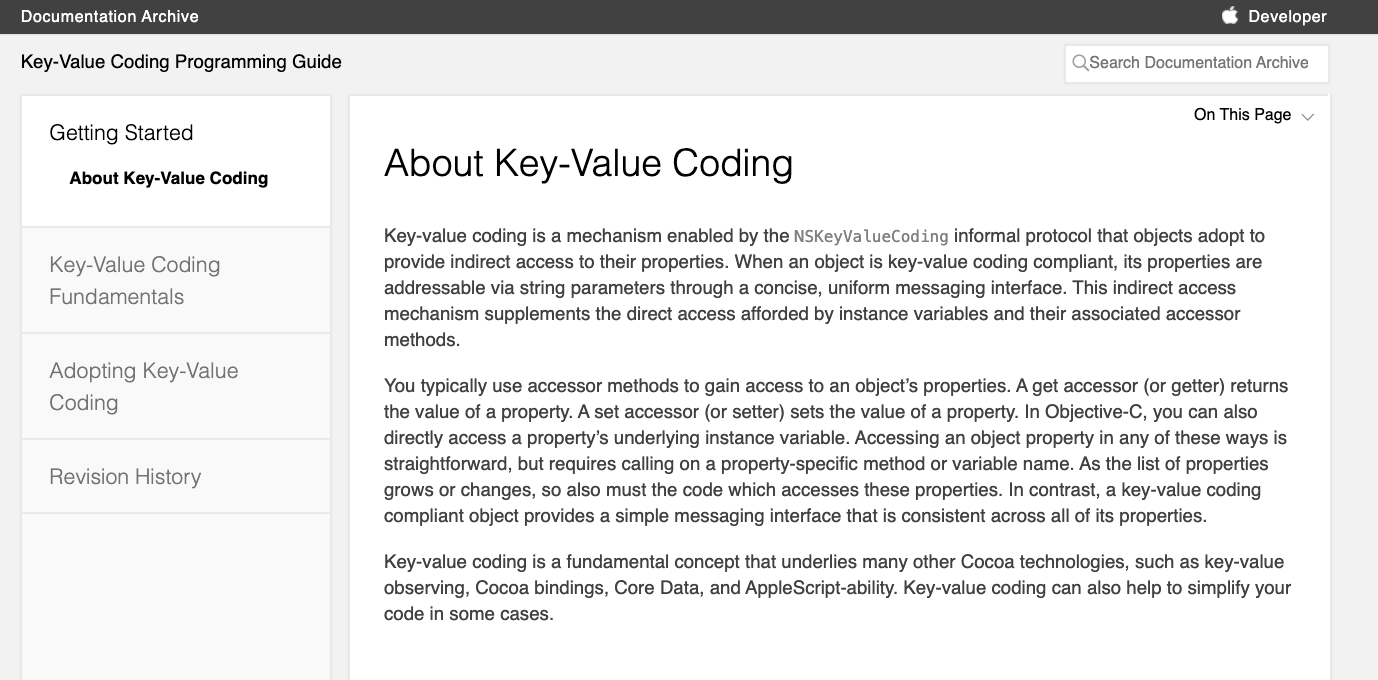 Documentation Archive

Developer

Key-Value Coding Programming Guide

Search Documentation Archive

Getting Started

About Key-Value Coding

Key-Value Coding Fundamentals

Adopting Key-Value Coding

Revision History

On This Page

About Key-Value Coding

Key-value coding is a mechanism enabled by the NSKeyValueCoding informal protocol that objects adopt to provide indirect access to their properties. When an object is key-value coding compliant, its properties are addressable via string parameters through a concise, uniform messaging interface. This indirect access mechanism supplements the direct access afforded by instance variables and their associated accessor methods.

You typically use accessor methods to gain access to an object's properties. A get accessor (or getter) returns the value of a property. A set accessor (or setter) sets the value of a property. In Objective-C, you can also directly access a property's underlying instance variable. Accessing an object property in any of these ways is straightforward, but requires calling on a property-specific method or variable name. As the list of properties grows or changes, so also must the code which accesses these properties. In contrast, a key-value coding compliant object provides a simple messaging interface that is consistent across all of its properties.

Key-value coding is a fundamental concept that underlies many other Cocoa technologies, such as key-value observing, Cocoa bindings, Core Data, and AppleScript-ability. Key-value coding can also help to simplify your code in some cases.